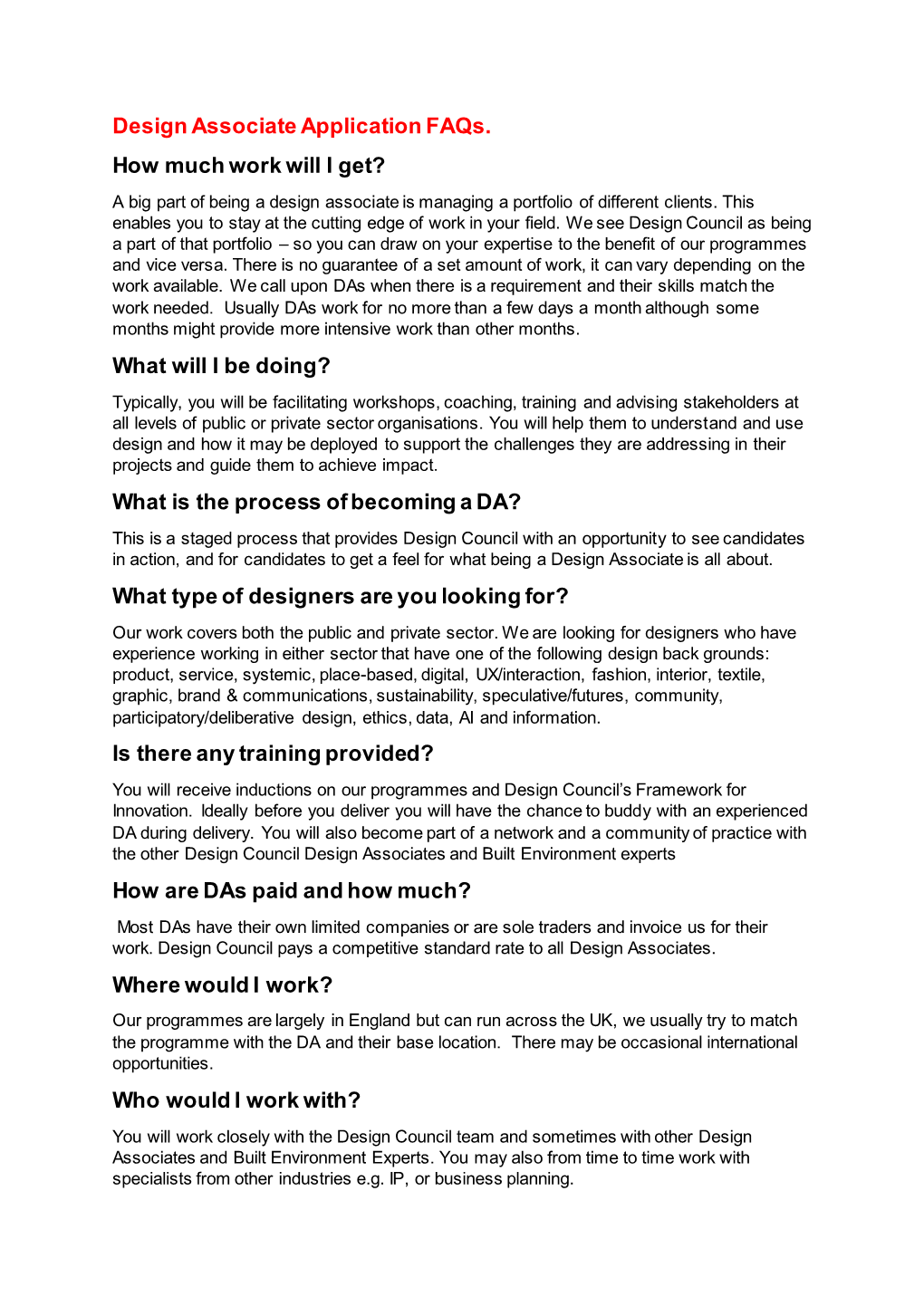 Design Associate Application FAQs.

How much work will I get?

A big part of being a design associate is managing a portfolio of different clients. This enables you to stay at the cutting edge of work in your field. We see Design Council as being a part of that portfolio – so you can draw on your expertise to the benefit of our programmes and vice versa. There is no guarantee of a set amount of work, it can vary depending on the work available. We call upon DAs when there is a requirement and their skills match the work needed. Usually DAs work for no more than a few days a month although some months might provide more intensive work than other months.

What will I be doing?

Typically, you will be facilitating workshops, coaching, training and advising stakeholders at all levels of public or private sector organisations. You will help them to understand and use design and how it may be deployed to support the challenges they are addressing in their projects and guide them to achieve impact.

What is the process of becoming a DA?

This is a staged process that provides Design Council with an opportunity to see candidates in action, and for candidates to get a feel for what being a Design Associate is all about.

What type of designers are you looking for?

Our work covers both the public and private sector. We are looking for designers who have experience working in either sector that have one of the following design back grounds: product, service, systemic, place-based, digital, UX/interaction, fashion, interior, textile, graphic, brand & communications, sustainability, speculative/futures, community, participatory/deliberative design, ethics, data, AI and information.

Is there any training provided?

You will receive inductions on our programmes and Design Council's Framework for Innovation. Ideally before you deliver you will have the chance to buddy with an experienced DA during delivery. You will also become part of a network and a community of practice with the other Design Council Design Associates and Built Environment experts

How are DAs paid and how much?

Most DAs have their own limited companies or are sole traders and invoice us for their work. Design Council pays a competitive standard rate to all Design Associates.

Where would I work?

Our programmes are largely in England but can run across the UK, we usually try to match the programme with the DA and their base location. There may be occasional international opportunities.

Who would I work with?

You will work closely with the Design Council team and sometimes with other Design Associates and Built Environment Experts. You may also from time to time work with specialists from other industries e.g. IP, or business planning.